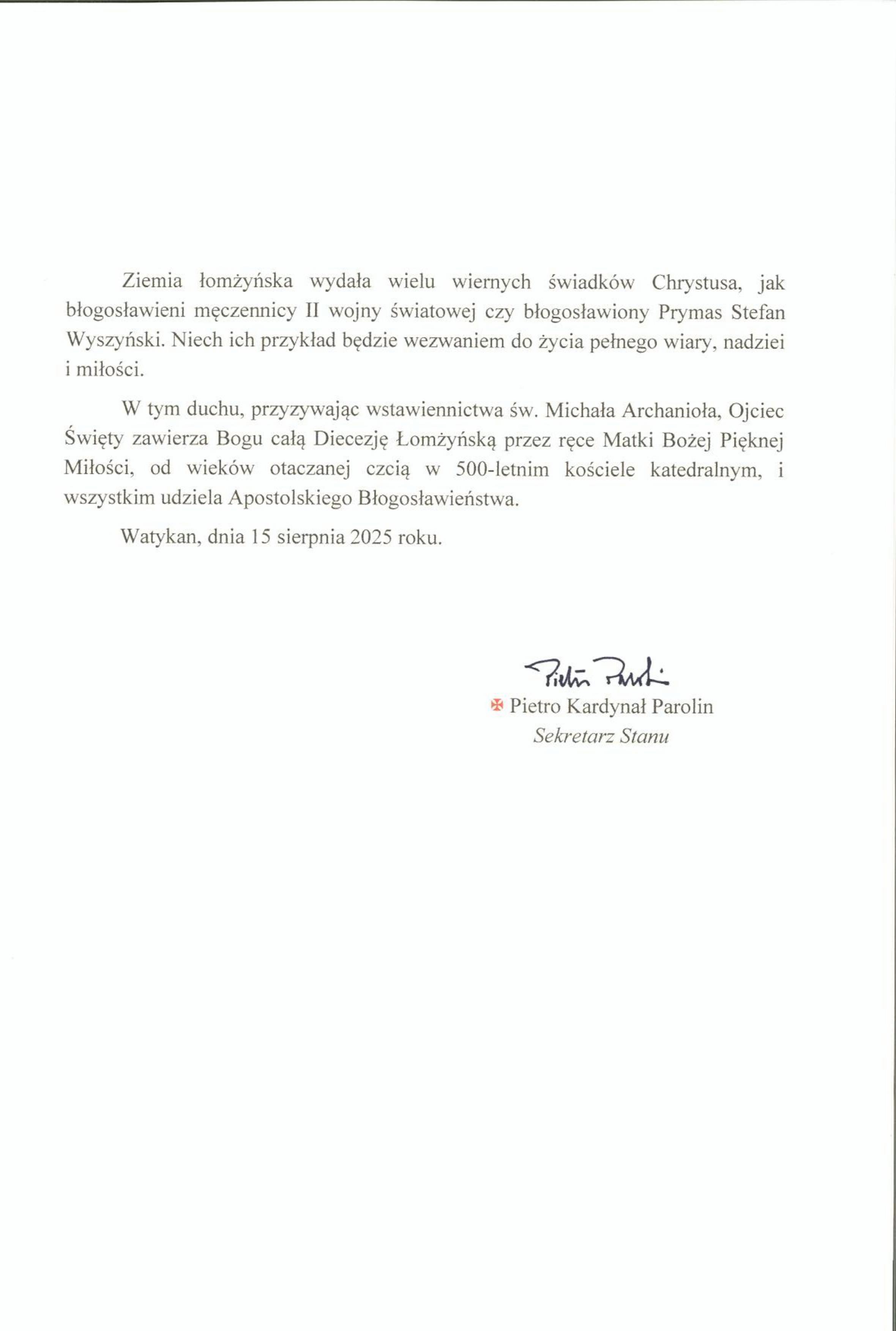 Ziemia łomżyńska wydała wielu wiernych świadków Chrystusa, jak błogosławieni męczennicy II wojny światowej czy błogosławiony Prymas Stefan Wyszyński. Niech ich przykład będzie wezwaniem do życia pełnego wiary, nadziei i miłości.

W tym duchu, przyzywając wstawiennictwa św. Michała Archanioła, Ojciec Święty zawierza Bogu całą Diecezję Łomżyńską przez ręce Matki Bożej Pięknej Miłości, od wieków otaczanej czcią w 500-letnim kościele katedralnym, i wszystkim udziela Apostolskiego Błogosławieństwa.

Watykan, dnia 15 sierpnia 2025 roku.

Pietro Parolin

✠ Pietro Kardynał Parolin
Sekretarz Stanu